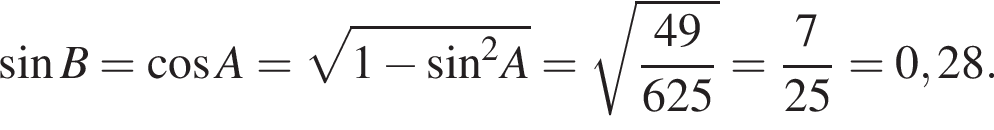 $\sin B = \cos A = \sqrt{1 - \sin^2 A} = \sqrt{\frac{49}{625}} = \frac{7}{25} = 0,28.$